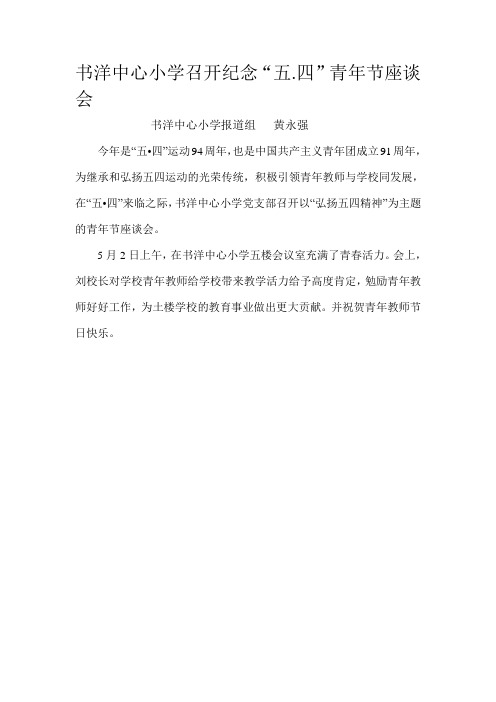 书洋中心小学召开纪念“五.四”青年节座谈会

书洋中心小学报道组　　黄永强

今年是“五•四”运动94周年，也是中国共产主义青年团成立91周年，为继承和弘扬五四运动的光荣传统，积极引领青年教师与学校同发展，在“五•四”来临之际，书洋中心小学党支部召开以“弘扬五四精神”为主题的青年节座谈会。

5月2日上午，在书洋中心小学五楼会议室充满了青春活力。会上，刘校长对学校青年教师给学校带来教学活力给予高度肯定，勉励青年教师好好工作，为土楼学校的教育事业做出更大贡献。并祝贺青年教师节日快乐。